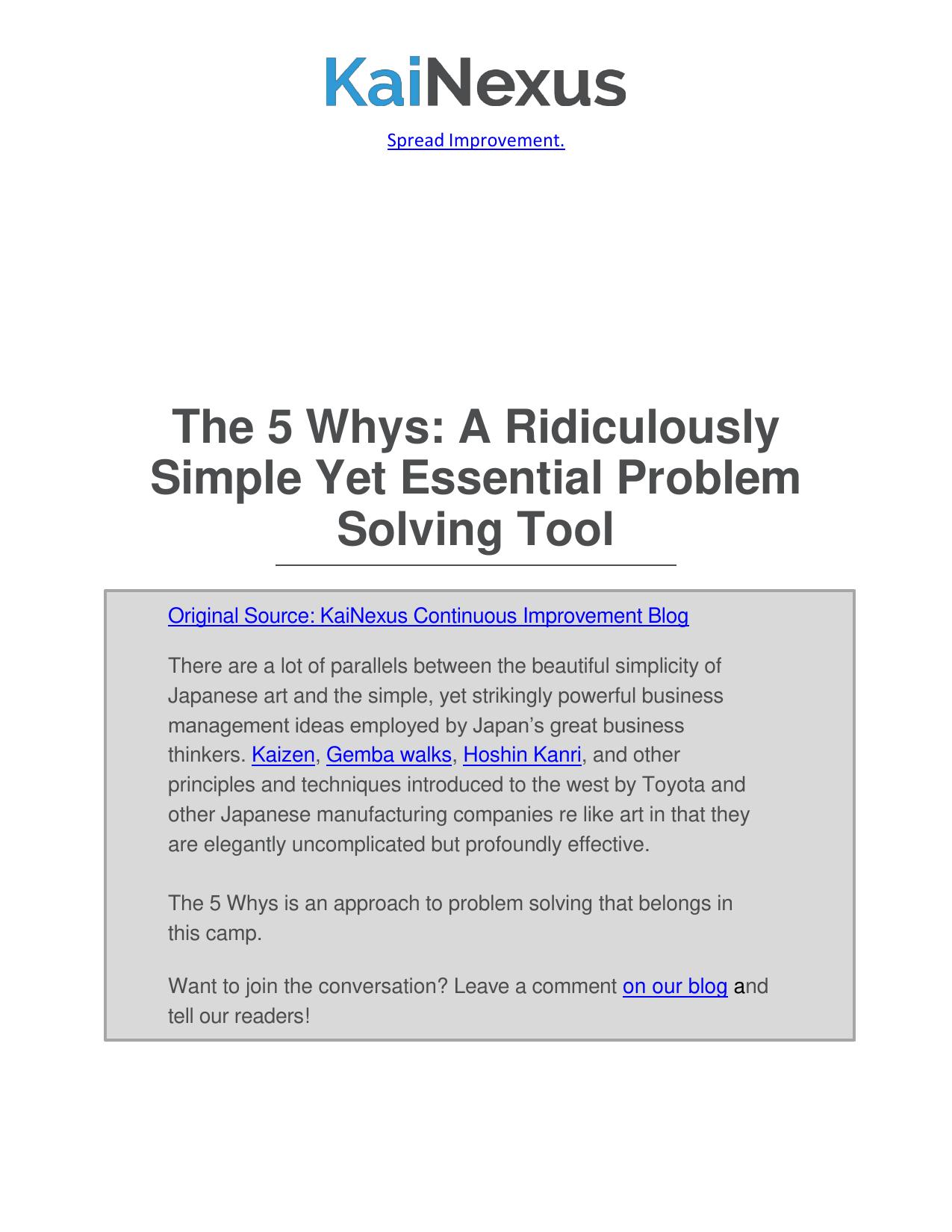 KaiNexus

Spread Improvement.

The 5 Whys: A Ridiculously Simple Yet Essential Problem Solving Tool

Original Source: KaiNexus Continuous Improvement Blog

There are a lot of parallels between the beautiful simplicity of Japanese art and the simple, yet strikingly powerful business management ideas employed by Japan's great business thinkers. Kaizen, Gemba walks, Hoshin Kanri, and other principles and techniques introduced to the west by Toyota and other Japanese manufacturing companies re like art in that they are elegantly uncomplicated but profoundly effective.

The 5 Whys is an approach to problem solving that belongs in this camp.

Want to join the conversation? Leave a comment on our blog and tell our readers!